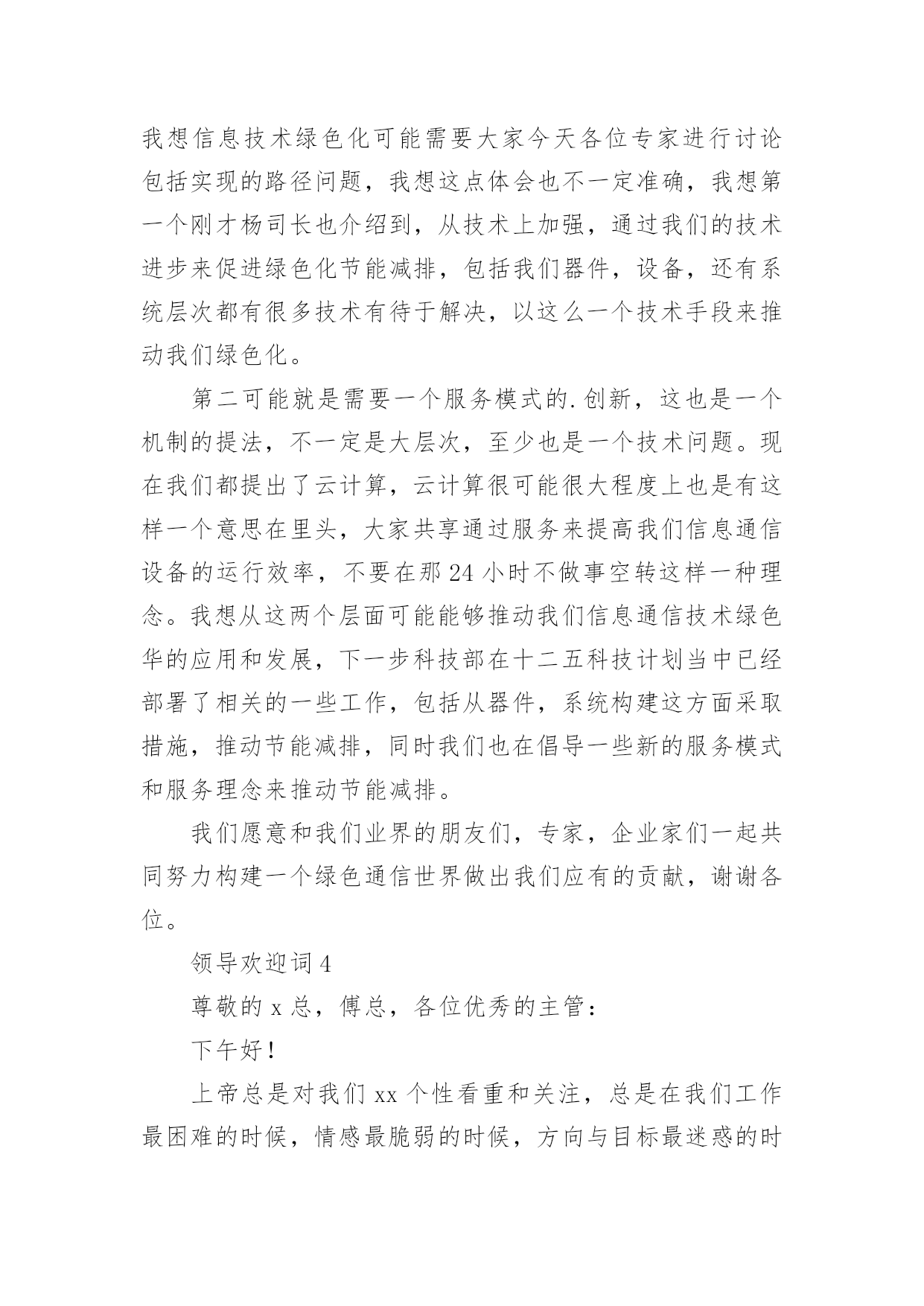 我想信息技术绿色化可能需要大家今天各位专家进行讨论包括实现的路径问题，我想这点体会也不一定准确，我想第一个刚才杨司长也介绍到，从技术上加强，通过我们的技术进步来促进绿色化节能减排，包括我们器件，设备，还有系统层次都有很多技术有待于解决，以这么一个技术手段来推动我们绿色化。

第二可能就是需要一个服务模式的.创新，这也是一个机制的提法，不一定是大层次，至少也是一个技术问题。现在我们都提出了云计算，云计算很可能很大程度上也是有这样一个意思在里头，大家共享通过服务来提高我们信息通信设备的运行效率，不要在那24小时不做事空转这样一种理念。我想从这两个层面可能能够推动我们信息通信技术绿色华的应用和发展，下一步科技部在十二五科技计划当中已经部署了相关的一些工作，包括从器件，系统构建这方面采取措施，推动节能减排，同时我们也在倡导一些新的服务模式和服务理念来推动节能减排。

我们愿意和我们业界的朋友们，专家，企业家们一起共同努力构建一个绿色通信世界做出我们应有的贡献，谢谢各位。

领导欢迎词4

尊敬的x总，傅总，各位优秀的主管：

下午好！

上帝总是对我们xx个性看重和关注，总是在我们工作最困难的时候，情感最脆弱的时候，方向与目标最迷惑的时